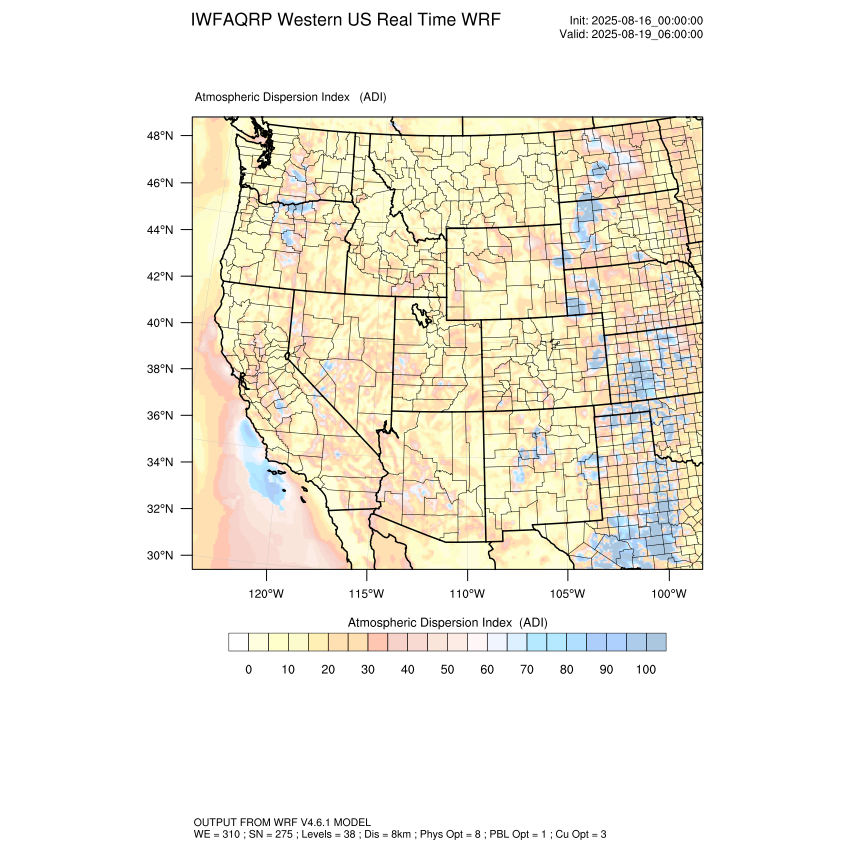 IWFAQRP Western US Real Time WRF

Init: 2025-08-16_00:00:00
Valid: 2025-08-19_06:00:00

Atmospheric Dispersion Index (ADI)

48°N
46°N
44°N
42°N
40°N
38°N
36°N
34°N
32°N
30°N

120°W 115°W 110°W 105°W 100°W

Atmospheric Dispersion Index (ADI)

0 10 20 30 40 50 60 70 80 90 100

OUTPUT FROM WRF V4.6.1 MODEL
WE = 310 ; SN = 275 ; Levels = 38 ; Dis = 8km ; Phys Opt = 8 ; PBL Opt = 1 ; Cu Opt = 3